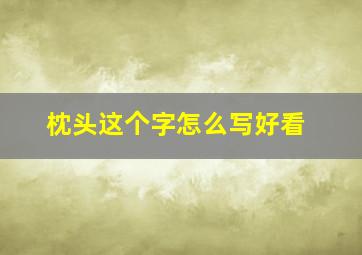 枕头这个字怎么写好看